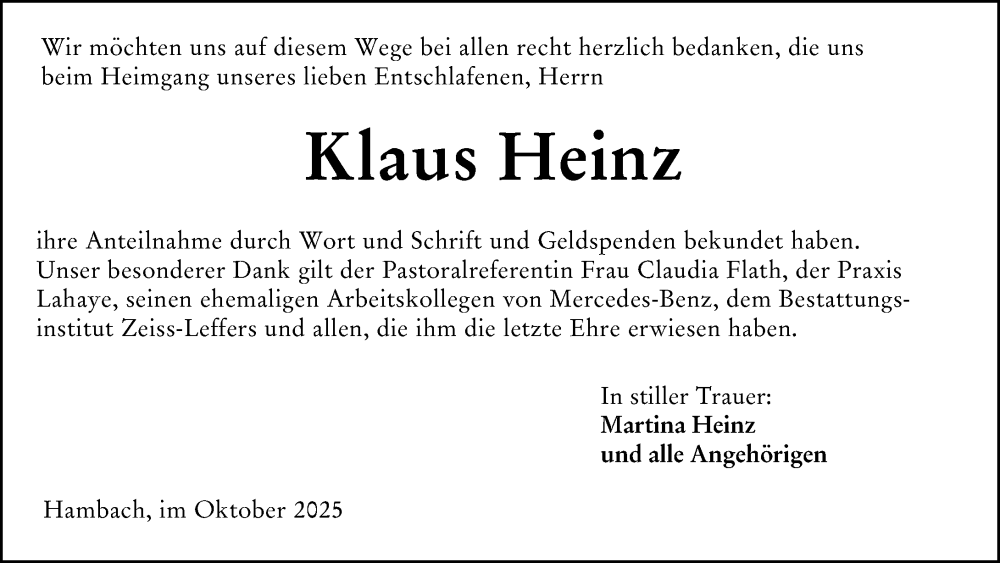 Wir möchten uns auf diesem Wege bei allen recht herzlich bedanken, die uns beim Heimgang unseres lieben Entschlafenen, Herrn

Klaus Heinz

ihre Anteilnahme durch Wort und Schrift und Geldspenden bekundet haben. Unser besonderer Dank gilt der Pastoralreferentin Frau Claudia Flath, der Praxis Lahaye, seinen ehemaligen Arbeitskollegen von Mercedes-Benz, dem Bestattungsinstitut Zeiss-Leffers und allen, die ihm die letzte Ehre erwiesen haben.

In stiller Trauer:
Martina Heinz
und alle Angehörigen

Hambach, im Oktober 2025